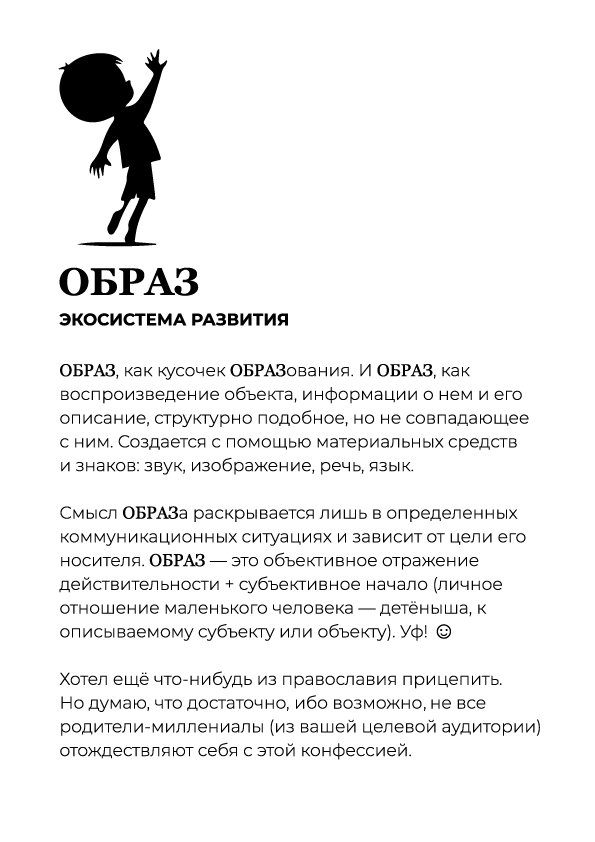 ОБРАЗ
ЭКОСИСТЕМА РАЗВИТИЯ

ОБРАЗ, как кусочек ОБРАЗования. И ОБРАЗ, как воспроизведение объекта, информации о нем и его описание, структурно подобное, но не совпадающее с ним. Создается с помощью материальных средств и знаков: звук, изображение, речь, язык.

Смысл ОБРАЗа раскрывается лишь в определенных коммуникационных ситуациях и зависит от цели его носителя. ОБРАЗ — это объективное отражение действительности + субъективное начало (личное отношение маленького человека — детёныша, к описываемому субъекту или объекту). Уф! ☺

Хотел ещё что-нибудь из православия прицепить. Но думаю, что достаточно, ибо возможно, не все родители-миллениалы (из вашей целевой аудитории) отождествляют себя с этой конфессией.